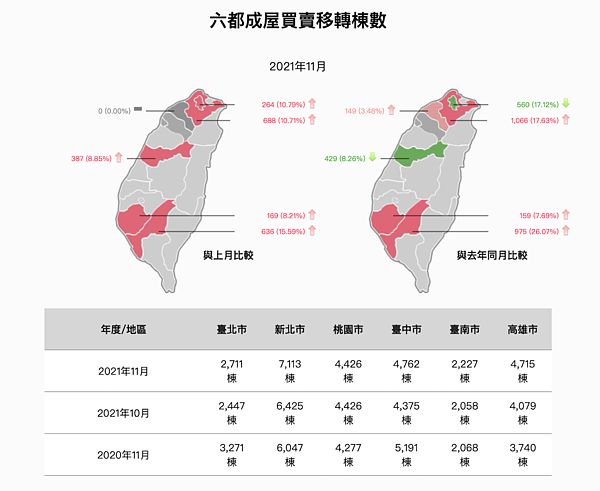 六都成屋買賣移轉棟數

2021年11月

0 (0.00%)
264 (10.79%)
688 (10.71%)
387 (8.85%)
169 (8.21%)
636 (15.59%)
與上月比較

149 (3.48%)
560 (17.12%)
1,066 (17.63%)
429 (8.26%)
159 (7.69%)
975 (26.07%)
與去年同月比較

| 年度/地區 | 臺北市 | 新北市 | 桃園市 | 臺中市 | 臺南市 | 高雄市 |
|---|---|---|---|---|---|---|
| 2021年11月 | 2,711 棟 | 7,113 棟 | 4,426 棟 | 4,762 棟 | 2,227 棟 | 4,715 棟 |
| 2021年10月 | 2,447 棟 | 6,425 棟 | 4,426 棟 | 4,375 棟 | 2,058 棟 | 4,079 棟 |
| 2020年11月 | 3,271 棟 | 6,047 棟 | 4,277 棟 | 5,191 棟 | 2,068 棟 | 3,740 棟 |